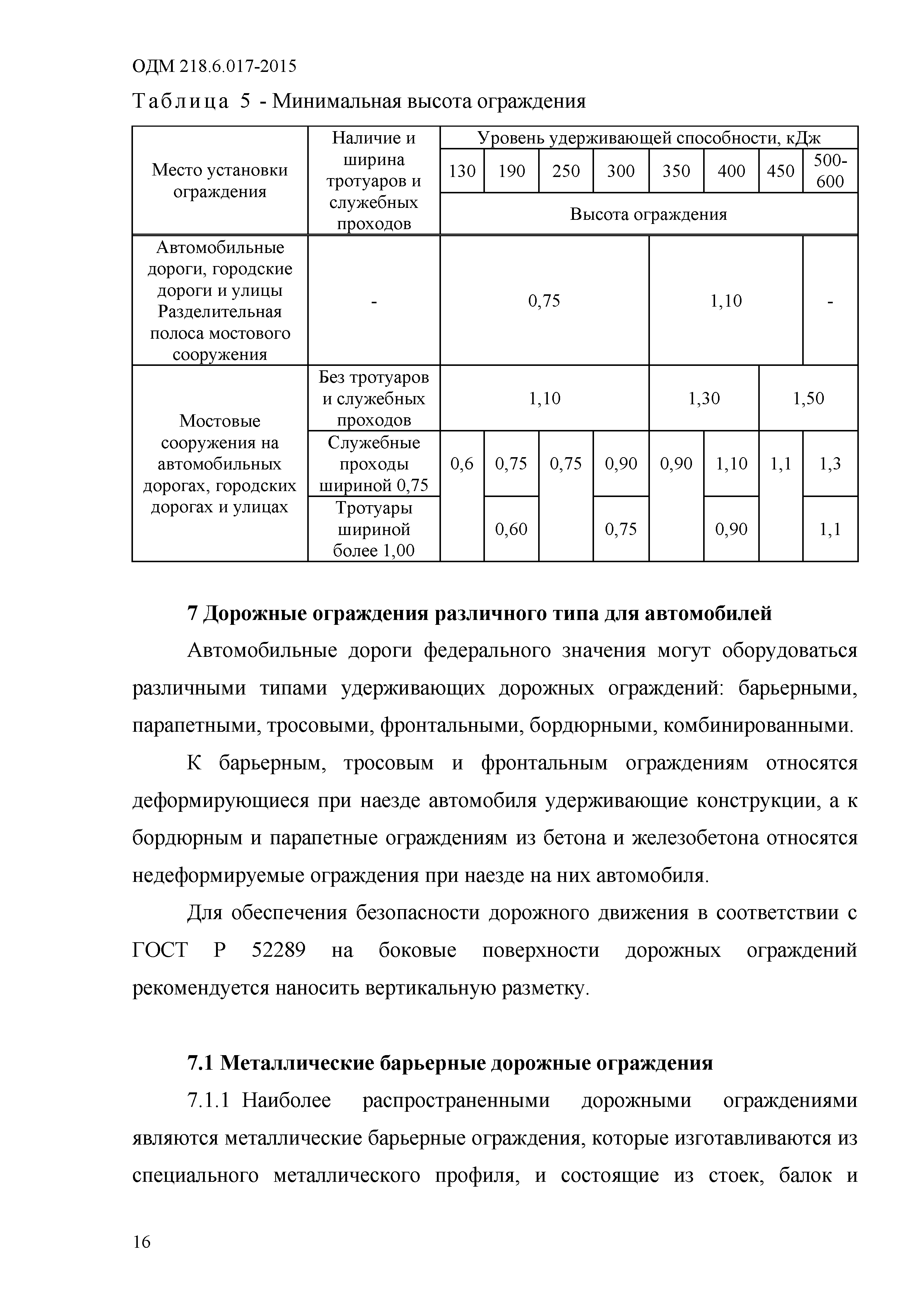 ОДМ 218.6.017-2015

Таблица 5 - Минимальная высота ограждения

| Место установки ограждения | Наличие и ширина тротуаров и служебных проходов | Уровень удерживающей способности, кДж | | | | | | | |
|---|---|---|---|---|---|---|---|---|---|
| | | 130 | 190 | 250 | 300 | 350 | 400 | 450 | 500-600 |
| | | Высота ограждения | | | | | | | |
| Автомобильные дороги, городские дороги и улицы Разделительная полоса мостового сооружения | - | 0,75 | | | | 1,10 | | | - |
| Мостовые сооружения на автомобильных дорогах, городских дорогах и улицах | Без тротуаров и служебных проходов | 1,10 | | | | 1,30 | | 1,50 | |
| | Служебные проходы шириной 0,75 | 0,6 | 0,75 | 0,75 | 0,90 | 0,90 | 1,10 | 1,1 | 1,3 |
| | Тротуары шириной более 1,00 | | 0,60 | | 0,75 | | 0,90 | | 1,1 |

7 Дорожные ограждения различного типа для автомобилей

Автомобильные дороги федерального значения могут оборудоваться различными типами удерживающих дорожных ограждений: барьерными, парапетными, тросовыми, фронтальными, бордюрными, комбинированными.

К барьерным, тросовым и фронтальным ограждениям относятся деформирующиеся при наезде автомобиля удерживающие конструкции, а к бордюрным и парапетные ограждениям из бетона и железобетона относятся недеформируемые ограждения при наезде на них автомобиля.

Для обеспечения безопасности дорожного движения в соответствии с ГОСТ Р 52289 на боковые поверхности дорожных ограждений рекомендуется наносить вертикальную разметку.

7.1 Металлические барьерные дорожные ограждения

7.1.1 Наиболее распространенными дорожными ограждениями являются металлические барьерные ограждения, которые изготавливаются из специального металлического профиля, и состоящие из стоек, балок и

16